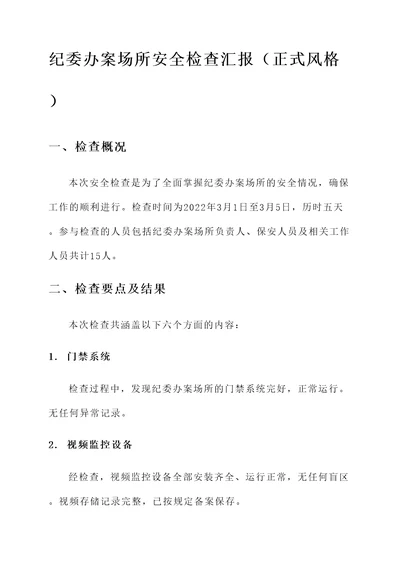 纪委办案场所安全检查汇报（正式风格）

一、检查概况

本次安全检查是为了全面掌握纪委办案场所的安全情况，确保工作的顺利进行。检查时间为2022年3月1日至3月5日，历时五天。参与检查的人员包括纪委办案场所负责人、保安人员及相关工作人员共计15人。

二、检查要点及结果

本次检查共涵盖以下六个方面的内容：

1. 门禁系统

检查过程中，发现纪委办案场所的门禁系统完好，正常运行。无任何异常记录。

2. 视频监控设备

经检查，视频监控设备全部安装齐全、运行正常，无任何盲区。视频存储记录完整，已按规定备案保存。